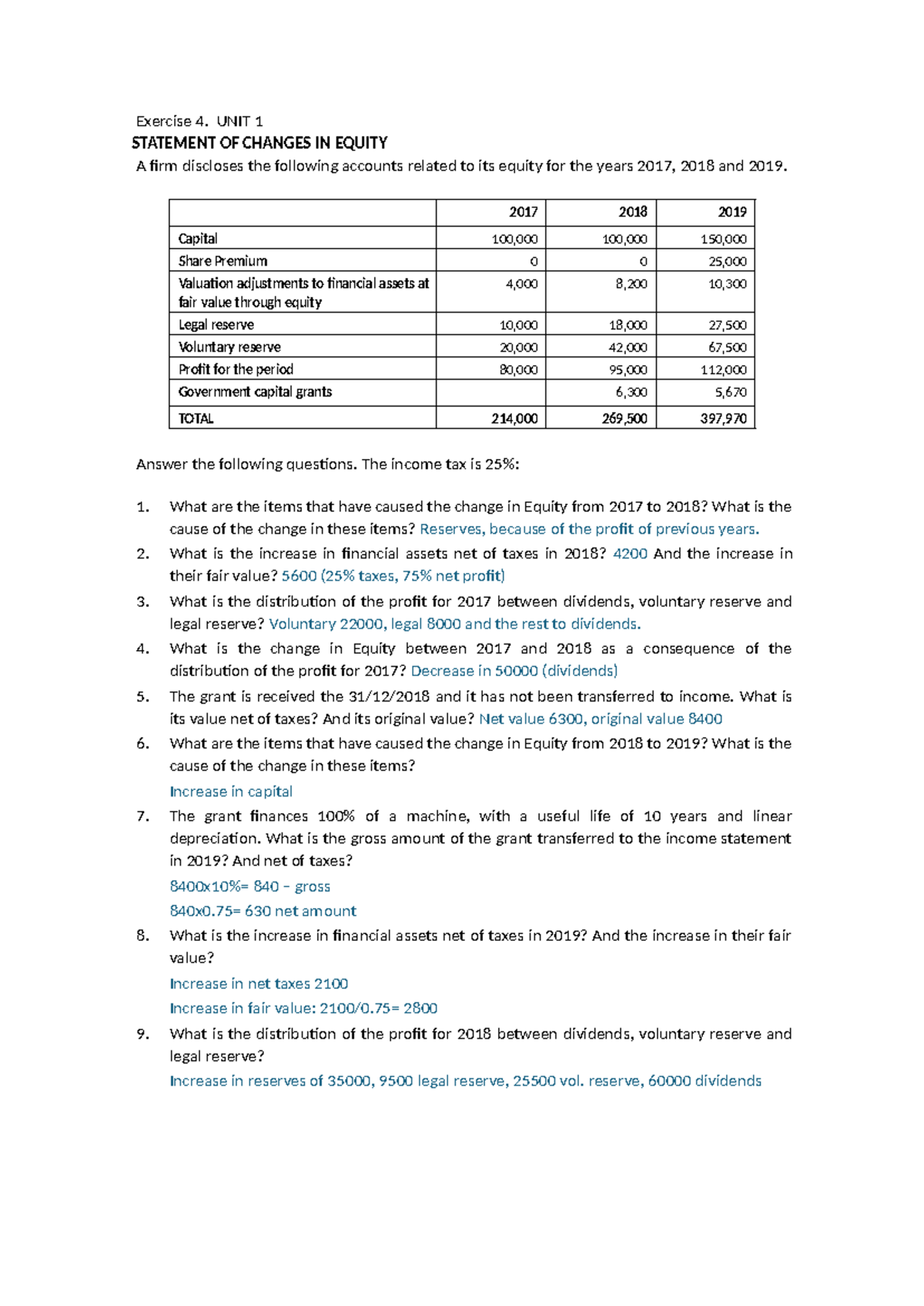 Exercise 4. UNIT 1

STATEMENT OF CHANGES IN EQUITY

A firm discloses the following accounts related to its equity for the years 2017, 2018 and 2019.

|  | 2017 | 2018 | 2019 |
|---|---|---|---|
| Capital | 100,000 | 100,000 | 150,000 |
| Share Premium | 0 | 0 | 25,000 |
| Valuation adjustments to financial assets at fair value through equity | 4,000 | 8,200 | 10,300 |
| Legal reserve | 10,000 | 18,000 | 27,500 |
| Voluntary reserve | 20,000 | 42,000 | 67,500 |
| Profit for the period | 80,000 | 95,000 | 112,000 |
| Government capital grants |  | 6,300 | 5,670 |
| TOTAL | 214,000 | 269,500 | 397,970 |

Answer the following questions. The income tax is 25%:

1. What are the items that have caused the change in Equity from 2017 to 2018? What is the cause of the change in these items? Reserves, because of the profit of previous years.

2. What is the increase in financial assets net of taxes in 2018? 4200 And the increase in their fair value? 5600 (25% taxes, 75% net profit)

3. What is the distribution of the profit for 2017 between dividends, voluntary reserve and legal reserve? Voluntary 22000, legal 8000 and the rest to dividends.

4. What is the change in Equity between 2017 and 2018 as a consequence of the distribution of the profit for 2017? Decrease in 50000 (dividends)

5. The grant is received the 31/12/2018 and it has not been transferred to income. What is its value net of taxes? And its original value? Net value 6300, original value 8400

6. What are the items that have caused the change in Equity from 2018 to 2019? What is the cause of the change in these items?
Increase in capital

7. The grant finances 100% of a machine, with a useful life of 10 years and linear depreciation. What is the gross amount of the grant transferred to the income statement in 2019? And net of taxes?
8400x10%= 840 – gross
840x0.75= 630 net amount

8. What is the increase in financial assets net of taxes in 2019? And the increase in their fair value?
Increase in net taxes 2100
Increase in fair value: 2100/0.75= 2800

9. What is the distribution of the profit for 2018 between dividends, voluntary reserve and legal reserve?
Increase in reserves of 35000, 9500 legal reserve, 25500 vol. reserve, 60000 dividends